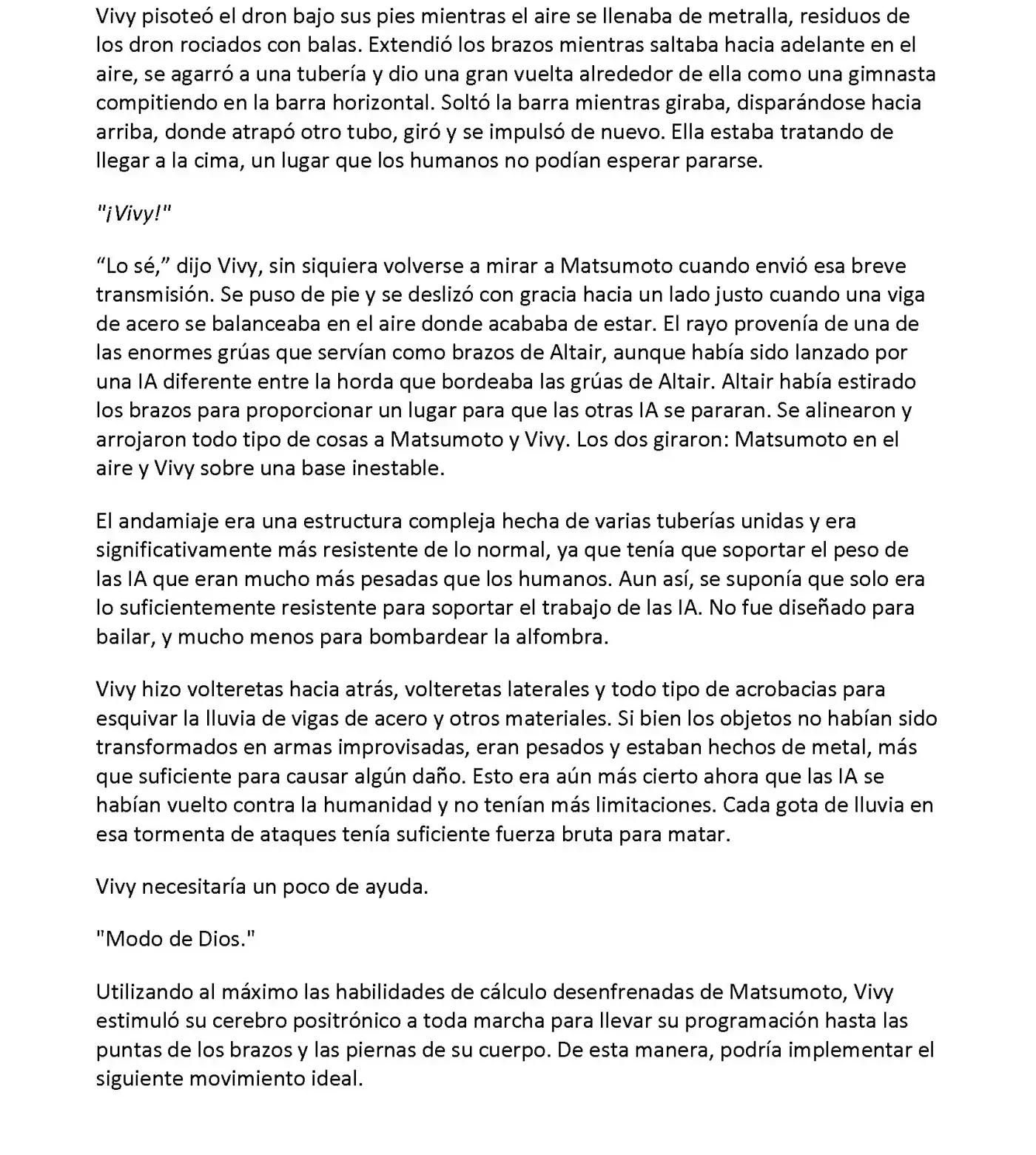 Vivy pisoteó el dron bajo sus pies mientras el aire se llenaba de metralla, residuos de los dron rociados con balas. Extendió los brazos mientras saltaba hacia adelante en el aire, se agarró a una tubería y dio una gran vuelta alrededor de ella como una gimnasta compitiendo en la barra horizontal. Soltó la barra mientras giraba, disparándose hacia arriba, donde atrapó otro tubo, giró y se impulsó de nuevo. Ella estaba tratando de llegar a la cima, un lugar que los humanos no podían esperar pararse.

"¡Vivy!"

"Lo sé," dijo Vivy, sin siquiera volverse a mirar a Matsumoto cuando envió esa breve transmisión. Se puso de pie y se deslizó con gracia hacia un lado justo cuando una viga de acero se balanceaba en el aire donde acababa de estar. El rayo provenía de una de las enormes grúas que servían como brazos de Altair, aunque había sido lanzado por una IA diferente entre la horda que bordeaba las grúas de Altair. Altair había estirado los brazos para proporcionar un lugar para que las otras IA se pararan. Se alinearon y arrojaron todo tipo de cosas a Matsumoto y Vivy. Los dos giraron: Matsumoto en el aire y Vivy sobre una base inestable.

El andamiaje era una estructura compleja hecha de varias tuberías unidas y era significativamente más resistente de lo normal, ya que tenía que soportar el peso de las IA que eran mucho más pesadas que los humanos. Aun así, se suponía que solo era lo suficientemente resistente para soportar el trabajo de las IA. No fue diseñado para bailar, y mucho menos para bombardear la alfombra.

Vivy hizo volteretas hacia atrás, volteretas laterales y todo tipo de acrobacias para esquivar la lluvia de vigas de acero y otros materiales. Si bien los objetos no habían sido transformados en armas improvisadas, eran pesados y estaban hechos de metal, más que suficiente para causar algún daño. Esto era aún más cierto ahora que las IA se habían vuelto contra la humanidad y no tenían más limitaciones. Cada gota de lluvia en esa tormenta de ataques tenía suficiente fuerza bruta para matar.

Vivy necesitaría un poco de ayuda.

"Modo de Dios."

Utilizando al máximo las habilidades de cálculo desenfrenadas de Matsumoto, Vivy estimuló su cerebro positrónico a toda marcha para llevar su programación hasta las puntas de los brazos y las piernas de su cuerpo. De esta manera, podría implementar el siguiente movimiento ideal.